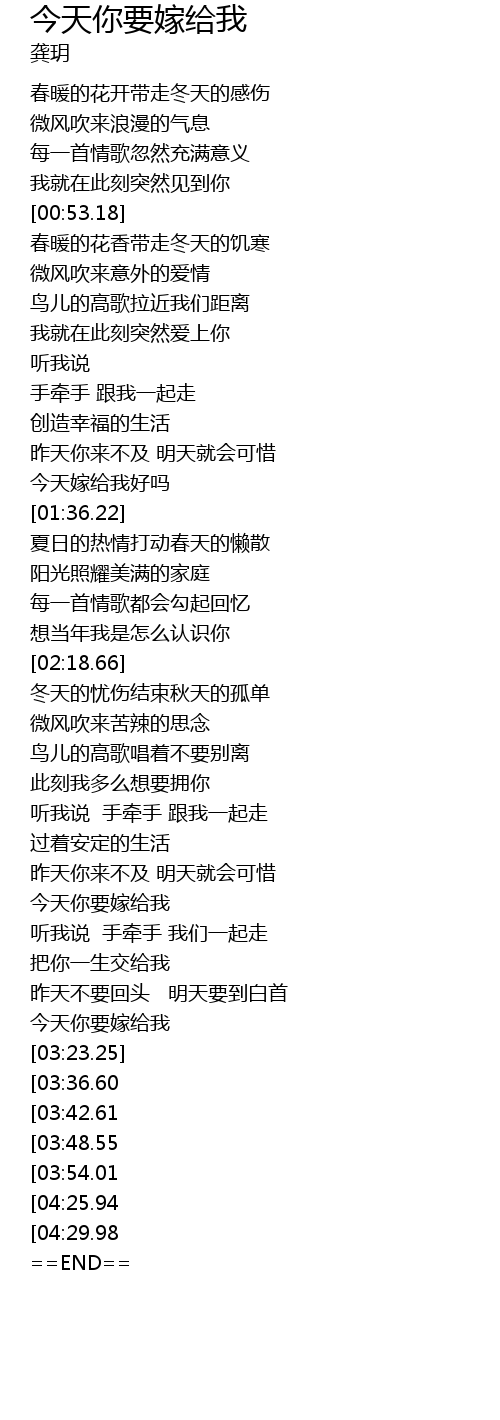 今天你要嫁给我
龚玥

春暖的花开带走冬天的感伤
微风吹来浪漫的气息
每一首情歌忽然充满意义
我就在此刻突然见到你
[00:53.18]
春暖的花香带走冬天的饥寒
微风吹来意外的爱情
鸟儿的高歌拉近我们距离
我就在此刻突然爱上你
听我说
手牵手 跟我一起走
创造幸福的生活
昨天你来不及 明天就会可惜
今天嫁给我好吗
[01:36.22]
夏日的热情打动春天的懒散
阳光照耀美满的家庭
每一首情歌都会勾起回忆
想当年我是怎么认识你
[02:18.66]
冬天的忧伤结束秋天的孤单
微风吹来苦辣的思念
鸟儿的高歌唱着不要别离
此刻我多么想要拥你
听我说 手牵手 跟我一起走
过着安定的生活
昨天你来不及 明天就会可惜
今天你要嫁给我
听我说 手牵手 我们一起走
把你一生交给我
昨天不要回头 明天要到白首
今天你要嫁给我
[03:23.25]
[03:36.60
[03:42.61
[03:48.55
[03:54.01
[04:25.94
[04:29.98
==END==